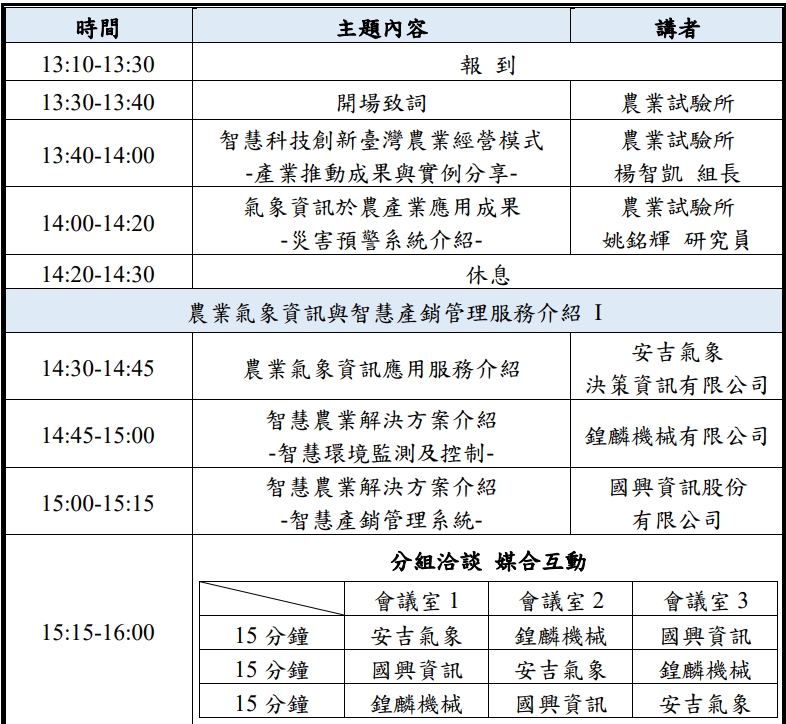 | 時間 | 主題內容 | 講者 |
|---|---|---|
| 13:10-13:30 | 報 到 | |
| 13:30-13:40 | 開場致詞 | 農業試驗所 |
| 13:40-14:00 | 智慧科技創新臺灣農業經營模式 -產業推動成果與實例分享- | 農業試驗所 楊智凱 組長 |
| 14:00-14:20 | 氣象資訊於農產業應用成果 -災害預警系統介紹- | 農業試驗所 姚銘輝 研究員 |
| 14:20-14:30 | 休息 | |
| 農業氣象資訊與智慧產銷管理服務介紹 I | | |
| 14:30-14:45 | 農業氣象資訊應用服務介紹 | 安吉氣象 決策資訊有限公司 |
| 14:45-15:00 | 智慧農業解決方案介紹 -智慧環境監測及控制- | 鍠麟機械有限公司 |
| 15:00-15:15 | 智慧農業解決方案介紹 -智慧產銷管理系統- | 國興資訊股份 有限公司 |
| 15:15-16:00 | 分組洽談 媒合互動 | |

| | 會議室 1 | 會議室 2 | 會議室 3 |
|---|---|---|---|
| 15 分鐘 | 安吉氣象 | 鍠麟機械 | 國興資訊 |
| 15 分鐘 | 國興資訊 | 安吉氣象 | 鍠麟機械 |
| 15 分鐘 | 鍠麟機械 | 國興資訊 | 安吉氣象 |